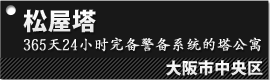 松屋塔

365天24小时完备警备系统的塔公寓

大阪市中央区